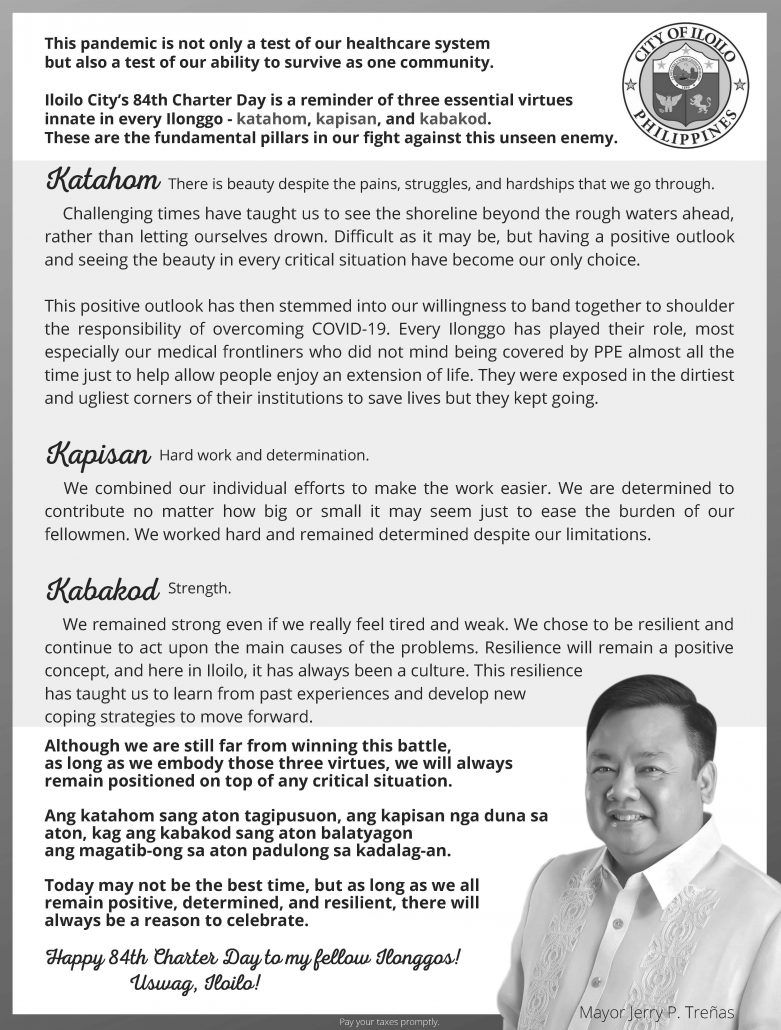 This pandemic is not only a test of our healthcare system but also a test of our ability to survive as one community.

Iloilo City's 84th Charter Day is a reminder of three essential virtues innate in every Ilonggo - katahom, kapisan, and kabakod. These are the fundamental pillars in our fight against this unseen enemy.

CITY OF ILOILO PHILIPPINES

Katahom There is beauty despite the pains, struggles, and hardships that we go through.

Challenging times have taught us to see the shoreline beyond the rough waters ahead, rather than letting ourselves drown. Difficult as it may be, but having a positive outlook and seeing the beauty in every critical situation have become our only choice.

This positive outlook has then stemmed into our willingness to band together to shoulder the responsibility of overcoming COVID-19. Every Ilonggo has played their role, most especially our medical frontliners who did not mind being covered by PPE almost all the time just to help allow people enjoy an extension of life. They were exposed in the dirtiest and ugliest corners of their institutions to save lives but they kept going.

Kapisan Hard work and determination.

We combined our individual efforts to make the work easier. We are determined to contribute no matter how big or small it may seem just to ease the burden of our fellowmen. We worked hard and remained determined despite our limitations.

Kabakod Strength.

We remained strong even if we really feel tired and weak. We chose to be resilient and continue to act upon the main causes of the problems. Resilience will remain a positive concept, and here in Iloilo, it has always been a culture. This resilience has taught us to learn from past experiences and develop new coping strategies to move forward.

Although we are still far from winning this battle, as long as we embody those three virtues, we will always remain positioned on top of any critical situation.

Ang katahom sang aton tagipusuon, ang kapisan nga duna sa aton, kag ang kabakod sang aton balatyagon ang magatib-ong sa aton padulong sa kadalag-an.

Today may not be the best time, but as long as we all remain positive, determined, and resilient, there will always be a reason to celebrate.

Happy 84th Charter Day to my fellow Ilonggos!
Uswag, Iloilo!

Mayor Jerry P. Treñas

Pay your taxes promptly.